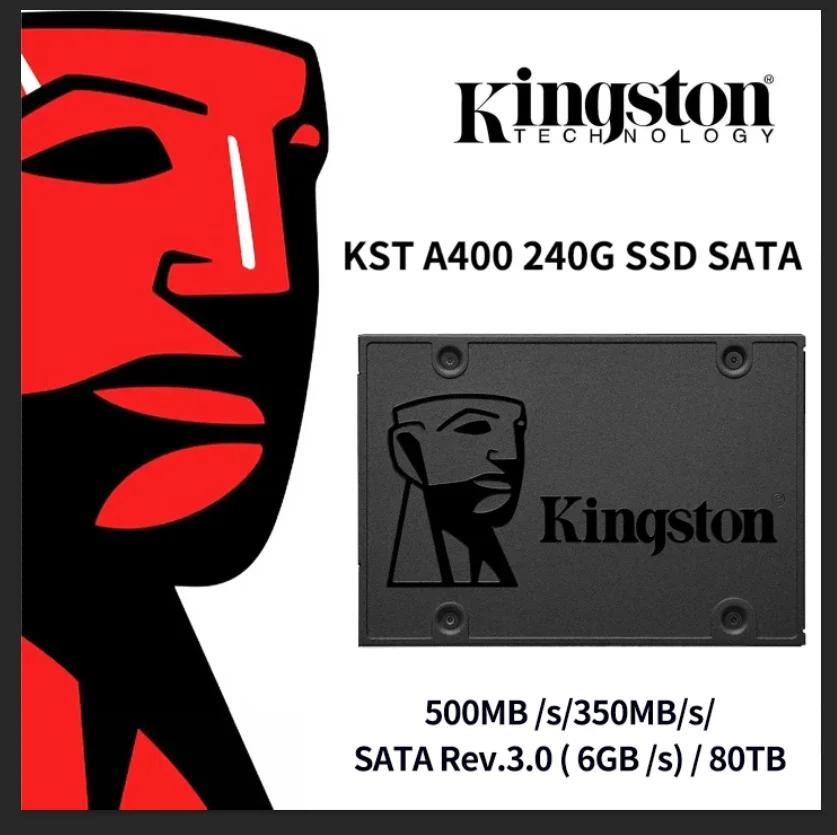 Kingston®
TECHNOLOGY

KST A400 240G SSD SATA

Kingston

500MB /s/350MB/s/
SATA Rev.3.0 ( 6GB /s) / 80TB